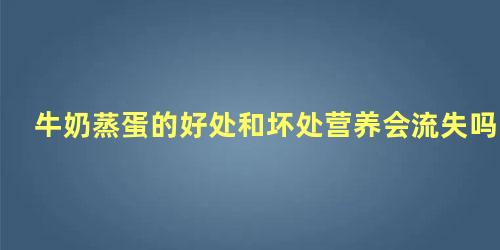 牛奶蒸蛋的好处和坏处营养会流失吗